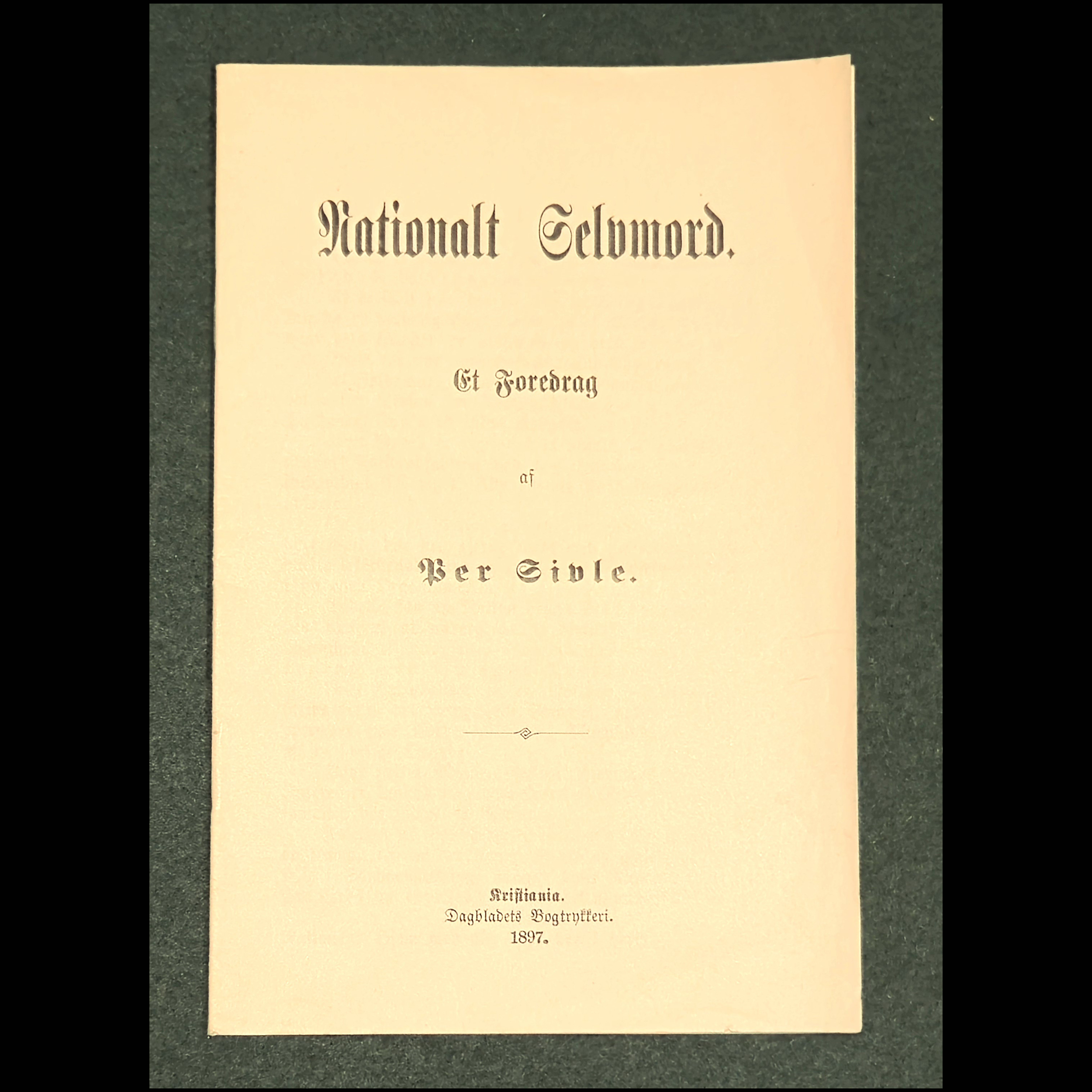 Nationalt Selvmord.

Et Foredrag

af

Per Sivle.

Kristiania.
Dagbladets Bogtrykkeri.
1897.